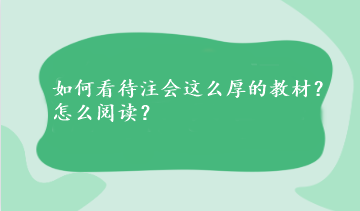 如何看待注会这么厚的教材？怎么阅读？